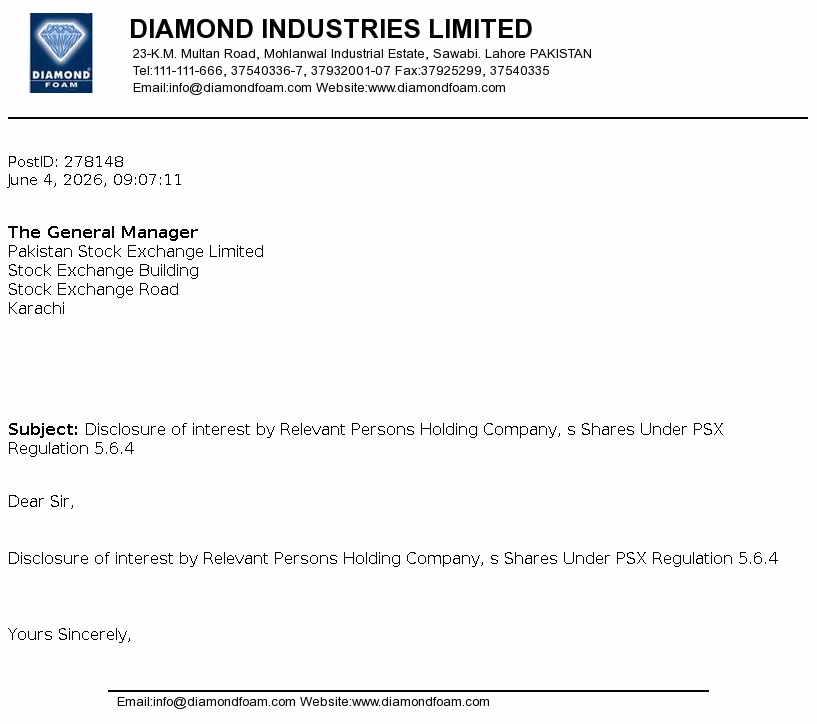 DIAMOND FOAM

DIAMOND INDUSTRIES LIMITED
23-K.M. Multan Road, Mohlanwal Industrial Estate, Sawabi. Lahore PAKISTAN
Tel:111-111-666, 37540336-7, 37932001-07 Fax:37925299, 37540335
Email:info@diamondfoam.com Website:www.diamondfoam.com

PostID: 278148
June 4, 2026, 09:07:11

The General Manager
Pakistan Stock Exchange Limited
Stock Exchange Building
Stock Exchange Road
Karachi

Subject: Disclosure of interest by Relevant Persons Holding Company, s Shares Under PSX Regulation 5.6.4

Dear Sir,

Disclosure of interest by Relevant Persons Holding Company, s Shares Under PSX Regulation 5.6.4

Yours Sincerely,

Email:info@diamondfoam.com Website:www.diamondfoam.com